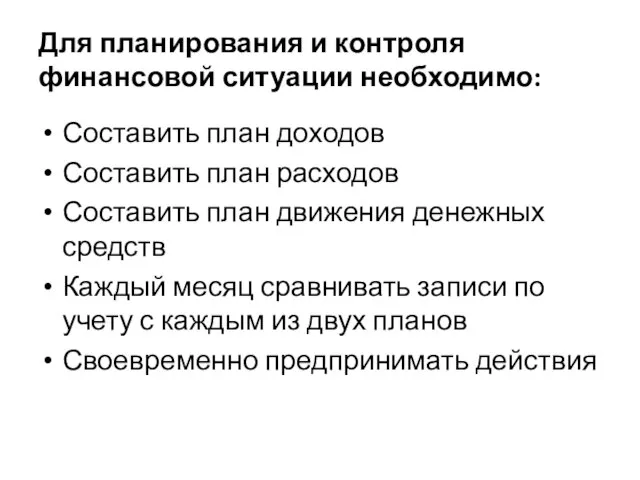 Для планирования и контроля финансовой ситуации необходимо:

• Составить план доходов
• Составить план расходов
• Составить план движения денежных средств
• Каждый месяц сравнивать записи по учету с каждым из двух планов
• Своевременно предпринимать действия